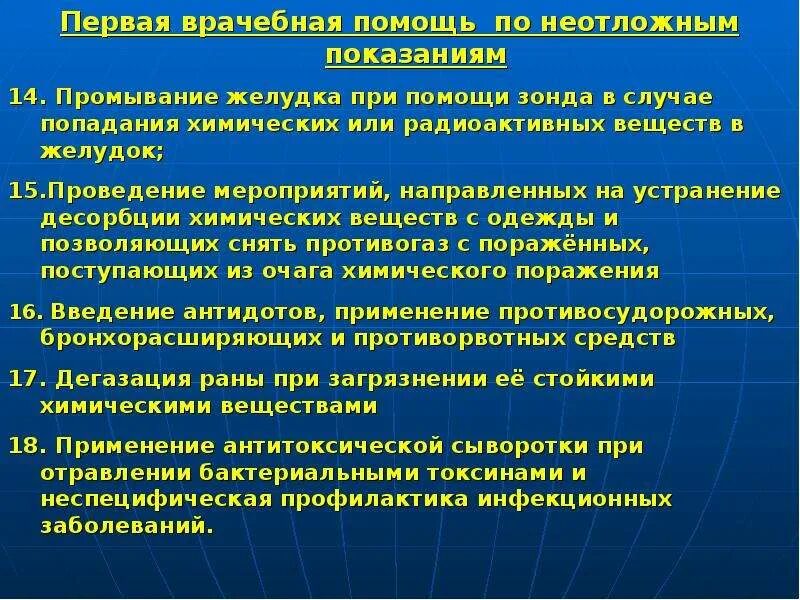 Первая врачебная помощь по неотложным показаниям

14. Промывание желудка при помощи зонда в случае попадания химических или радиоактивных веществ в желудок;

15.Проведение мероприятий, направленных на устранение десорбции химических веществ с одежды и позволяющих снять противогаз с поражённых, поступающих из очага химического поражения

16. Введение антидотов, применение противосудорожных, бронхорасширяющих и противорвотных средств

17. Дегазация раны при загрязнении её стойкими химическими веществами

18. Применение антитоксической сыворотки при отравлении бактериальными токсинами и неспецифическая профилактика инфекционных заболеваний.